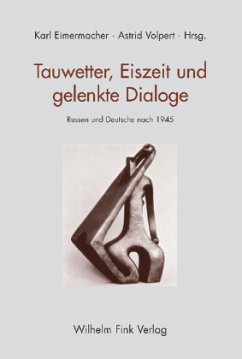 Karl Eimermacher · Astrid Volpert · Hrsg.

Tauwetter, Eiszeit und gelenkte Dialoge

Russen und Deutsche nach 1945

Wilhelm Fink Verlag